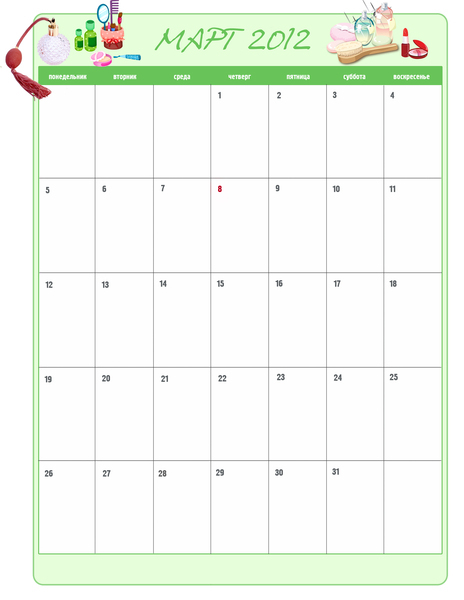 МАРТ 2012

| понедельник | вторник | среда | четверг | пятница | суббота | воскресенье |
|---|---|---|---|---|---|---|
| | | | 1 | 2 | 3 | 4 |
| 5 | 6 | 7 | 8 | 9 | 10 | 11 |
| 12 | 13 | 14 | 15 | 16 | 17 | 18 |
| 19 | 20 | 21 | 22 | 23 | 24 | 25 |
| 26 | 27 | 28 | 29 | 30 | 31 | |